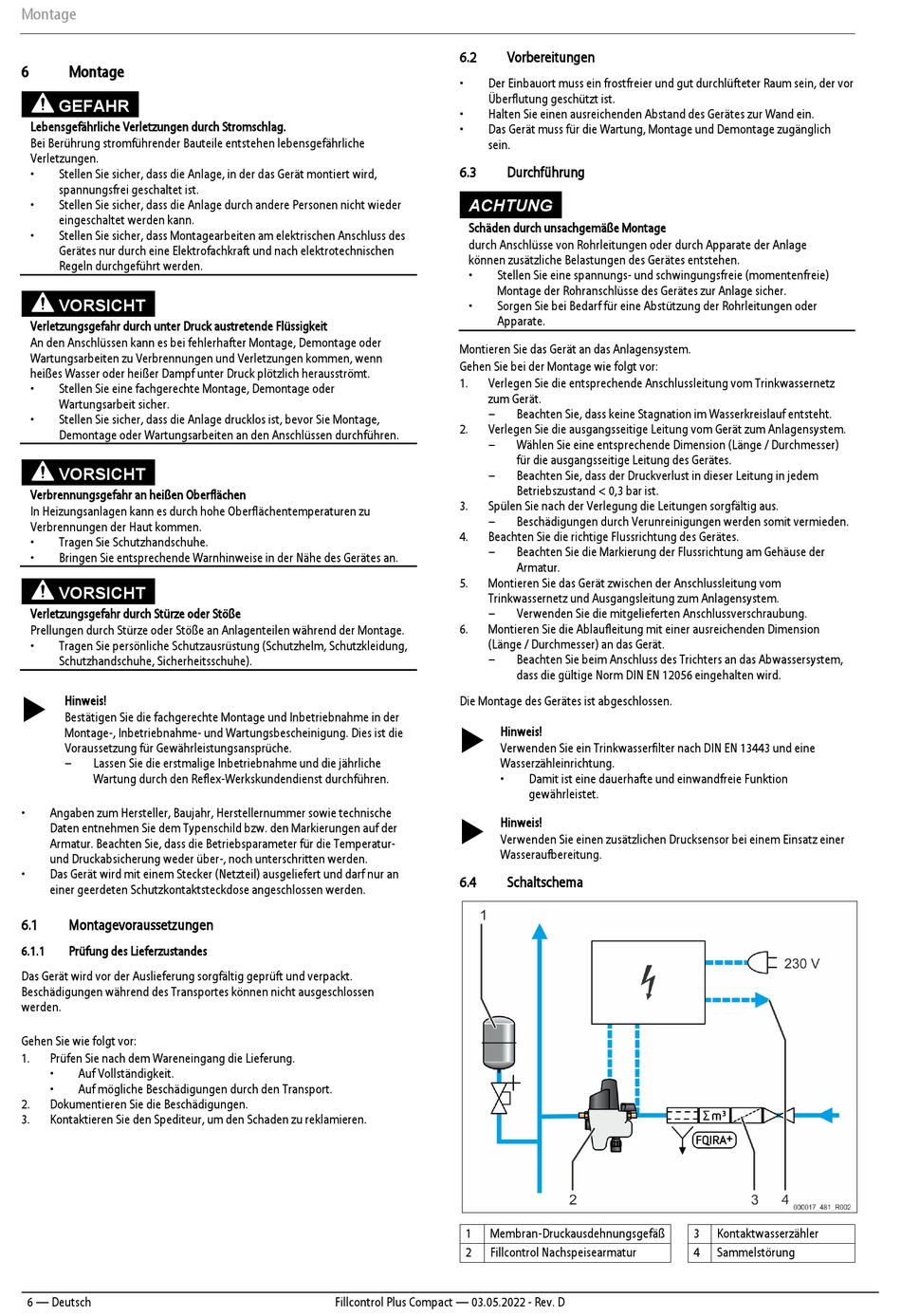 Montage

6 Montage

GEFAHR

Lebensgefährliche Verletzungen durch Stromschlag.
Bei Berührung stromführender Bauteile entstehen lebensgefährliche Verletzungen.
• Stellen Sie sicher, dass die Anlage, in der das Gerät montiert wird, spannungsfrei geschaltet ist.
• Stellen Sie sicher, dass die Anlage durch andere Personen nicht wieder eingeschaltet werden kann.
• Stellen Sie sicher, dass Montagearbeiten am elektrischen Anschluss des Gerätes nur durch eine Elektrofachkraft und nach elektrotechnischen Regeln durchgeführt werden.

VORSICHT

Verletzungsgefahr durch unter Druck austretende Flüssigkeit
An den Anschlüssen kann es bei fehlerhafter Montage, Demontage oder Wartungsarbeiten zu Verbrennungen und Verletzungen kommen, wenn heißes Wasser oder heißer Dampf unter Druck plötzlich herausströmt.
• Stellen Sie eine fachgerechte Montage, Demontage oder Wartungsarbeit sicher.
• Stellen Sie sicher, dass die Anlage drucklos ist, bevor Sie Montage, Demontage oder Wartungsarbeiten an den Anschlüssen durchführen.

VORSICHT

Verbrennungsgefahr an heißen Oberflächen
In Heizungsanlagen kann es durch hohe Oberflächentemperaturen zu Verbrennungen der Haut kommen.
• Tragen Sie Schutzhandschuhe.
• Bringen Sie entsprechende Warnhinweise in der Nähe des Gerätes an.

VORSICHT

Verletzungsgefahr durch Stürze oder Stöße
Prellungen durch Stürze oder Stöße an Anlagenteilen während der Montage.
• Tragen Sie persönliche Schutzausrüstung (Schutzhelm, Schutzkleidung, Schutzhandschuhe, Sicherheitsschuhe).

Hinweis!
Bestätigen Sie die fachgerechte Montage und Inbetriebnahme in der Montage-, Inbetriebnahme- und Wartungsbescheinigung. Dies ist die Voraussetzung für Gewährleistungsansprüche.
– Lassen Sie die erstmalige Inbetriebnahme und die jährliche Wartung durch den Reflex-Werkskundendienst durchführen.

• Angaben zum Hersteller, Baujahr, Herstellernummer sowie technische Daten entnehmen Sie dem Typenschild bzw. den Markierungen auf der Armatur. Beachten Sie, dass die Betriebsparameter für die Temperatur- und Druckabsicherung weder über-, noch unterschritten werden.
• Das Gerät wird mit einem Stecker (Netzteil) ausgeliefert und darf nur an einer geerdeten Schutzkontaktsteckdose angeschlossen werden.

6.1 Montagevoraussetzungen

6.1.1 Prüfung des Lieferzustandes

Das Gerät wird vor der Auslieferung sorgfältig geprüft und verpackt. Beschädigungen während des Transportes können nicht ausgeschlossen werden.

Gehen Sie wie folgt vor:
1. Prüfen Sie nach dem Wareneingang die Lieferung.
• Auf Vollständigkeit.
• Auf mögliche Beschädigungen durch den Transport.
2. Dokumentieren Sie die Beschädigungen.
3. Kontaktieren Sie den Spediteur, um den Schaden zu reklamieren.

6.2 Vorbereitungen

• Der Einbauort muss ein frostfreier und gut durchlüfteter Raum sein, der vor Überflutung geschützt ist.
• Halten Sie einen ausreichenden Abstand des Gerätes zur Wand ein.
• Das Gerät muss für die Wartung, Montage und Demontage zugänglich sein.

6.3 Durchführung

ACHTUNG

Schäden durch unsachgemäße Montage
durch Anschlüsse von Rohrleitungen oder durch Apparate der Anlage können zusätzliche Belastungen des Gerätes entstehen.
• Stellen Sie eine spannungs- und schwingungsfreie (momentenfreie) Montage der Rohranschlüsse des Gerätes zur Anlage sicher.
• Sorgen Sie bei Bedarf für eine Abstützung der Rohrleitungen oder Apparate.

Montieren Sie das Gerät an das Anlagensystem.
Gehen Sie bei der Montage wie folgt vor:
1. Verlegen Sie die entsprechende Anschlussleitung vom Trinkwassernetz zum Gerät.
– Beachten Sie, dass keine Stagnation im Wasserkreislauf entsteht.
2. Verlegen Sie die ausgangsseitige Leitung vom Gerät zum Anlagensystem.
– Wählen Sie eine entsprechende Dimension (Länge / Durchmesser) für die ausgangsseitige Leitung des Gerätes.
– Beachten Sie, dass der Druckverlust in dieser Leitung in jedem Betriebszustand < 0,3 bar ist.
3. Spülen Sie nach der Verlegung die Leitungen sorgfältig aus.
– Beschädigungen durch Verunreinigungen werden somit vermieden.
4. Beachten Sie die richtige Flussrichtung des Gerätes.
– Beachten Sie die Markierung der Flussrichtung am Gehäuse der Armatur.
5. Montieren Sie das Gerät zwischen der Anschlussleitung vom Trinkwassernetz und Ausgangsleitung zum Anlagensystem.
– Verwenden Sie die mitgelieferten Anschlussverschraubung.
6. Montieren Sie die Ablaufleitung mit einer ausreichenden Dimension (Länge / Durchmesser) an das Gerät.
– Beachten Sie beim Anschluss des Trichters an das Abwassersystem, dass die gültige Norm DIN EN 12056 eingehalten wird.

Die Montage des Gerätes ist abgeschlossen.

Hinweis!
Verwenden Sie ein Trinkwasserfilter nach DIN EN 13443 und eine Wasserzähleinrichtung.
• Damit ist eine dauerhafte und einwandfreie Funktion gewährleistet.

Hinweis!
Verwenden Sie einen zusätzlichen Drucksensor bei einem Einsatz einer Wasseraufbereitung.

6.4 Schaltschema

1
230 V
$\Sigma m^3$
FQIRA+
2
3
4
000017_481_R002

| 1 | Membran-Druckausdehnungsgefäß |
|---|---|
| 2 | Fillcontrol Nachspeisearmatur |

| 3 | Kontaktwasserzähler |
|---|---|
| 4 | Sammelstörung |

6 — Deutsch
Fillcontrol Plus Compact — 03.05.2022 - Rev. D